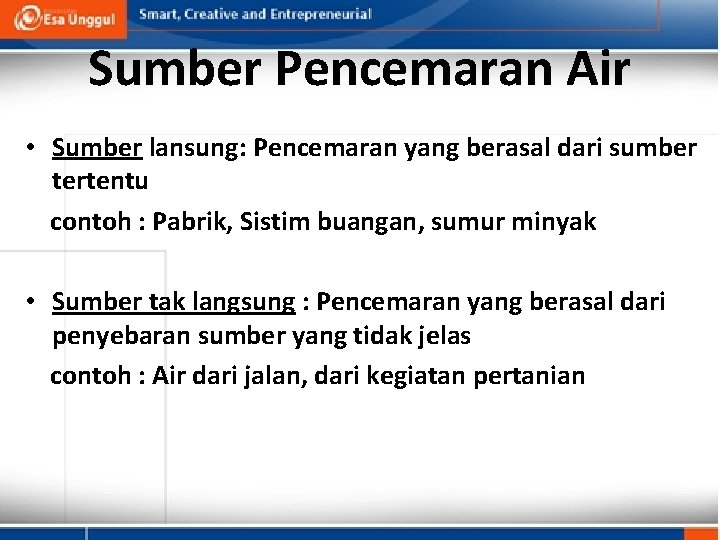 Esa Unggul
Smart, Creative and Entrepreneurial

Sumber Pencemaran Air

• Sumber lansung: Pencemaran yang berasal dari sumber tertentu

contoh : Pabrik, Sistim buangan, sumur minyak

• Sumber tak langsung : Pencemaran yang berasal dari penyebaran sumber yang tidak jelas

contoh : Air dari jalan, dari kegiatan pertanian